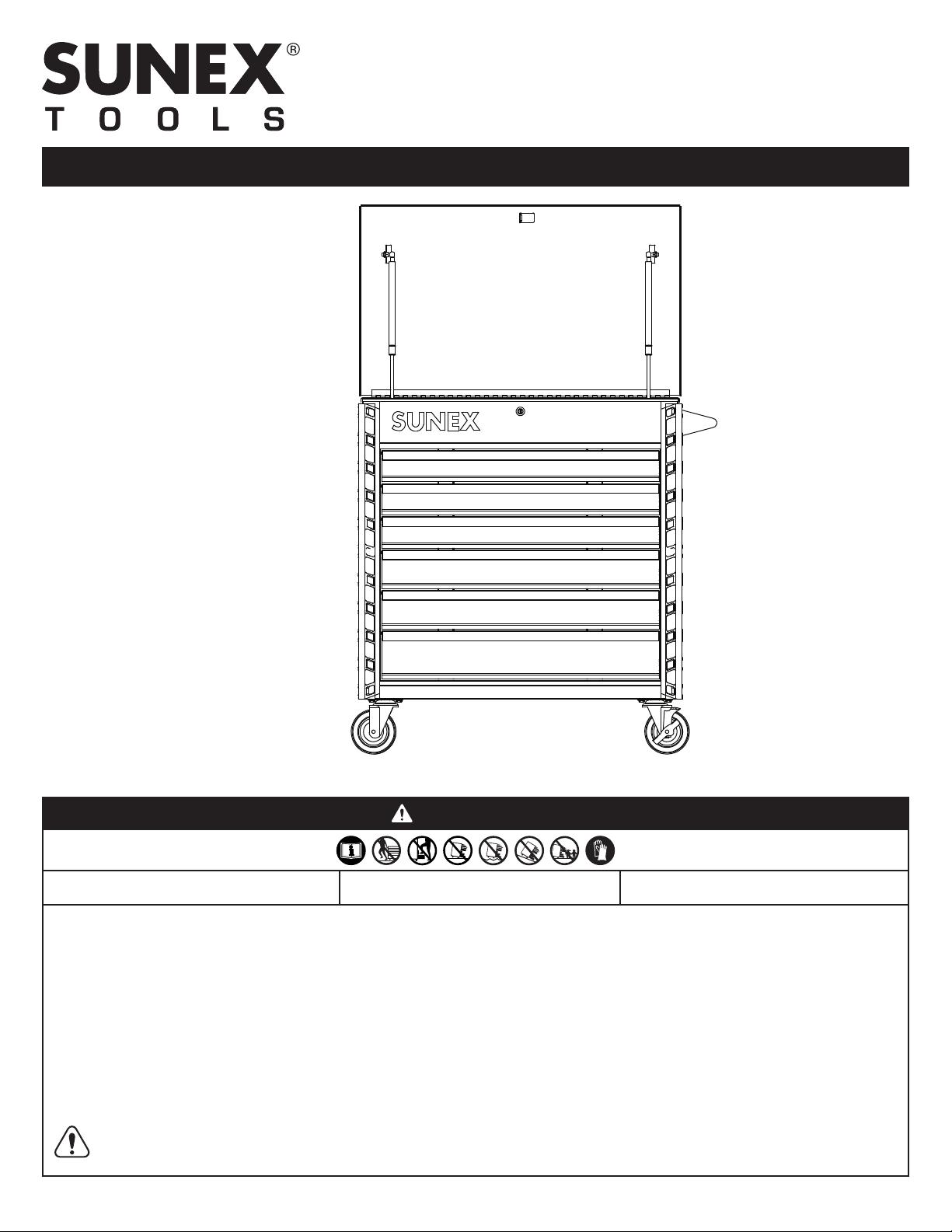 SUNEX®
TOOLS

SUNEX